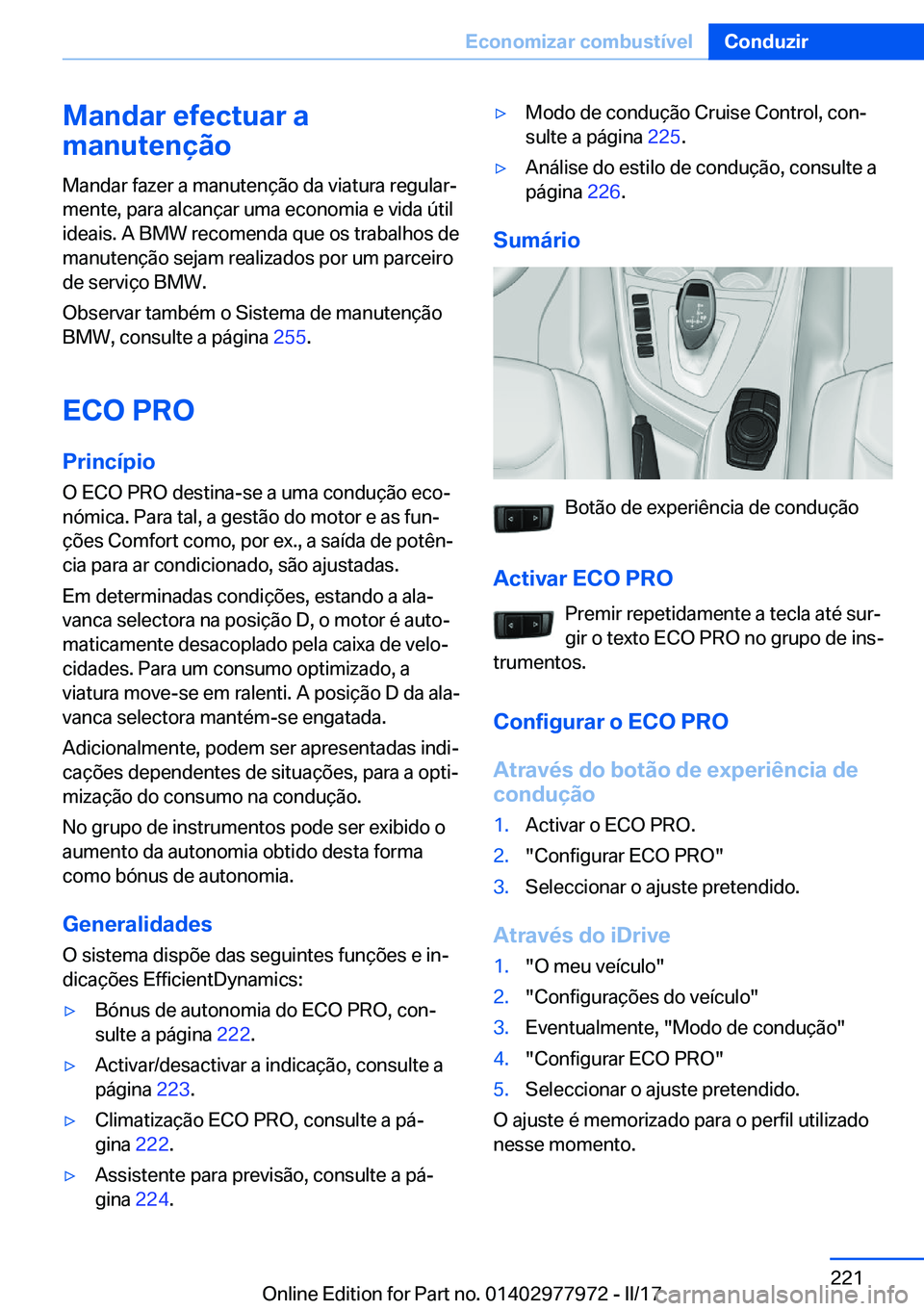 Economizar combustível Conduzir

Mandar efectuar a manutenção

Mandar fazer a manutenção da viatura regularmente, para alcançar uma economia e vida útil ideais. A BMW recomenda que os trabalhos de manutenção sejam realizados por um parceiro de serviço BMW.

Observar também o Sistema de manutenção BMW, consulte a página 255.

ECO PRO

Princípio

O ECO PRO destina-se a uma condução económica. Para tal, a gestão do motor e as funções Comfort como, por ex., a saída de potência para ar condicionado, são ajustadas.

Em determinadas condições, estando a alavanca selectora na posição D, o motor é automaticamente desacoplado pela caixa de velocidades. Para um consumo optimizado, a viatura move-se em ralenti. A posição D da alavanca selectora mantém-se engatada.

Adicionalmente, podem ser apresentadas indicações dependentes de situações, para a optimização do consumo na condução.

No grupo de instrumentos pode ser exibido o aumento da autonomia obtido desta forma como bónus de autonomia.

Generalidades

O sistema dispõe das seguintes funções e indicações EfficientDynamics:

▷ Bónus de autonomia do ECO PRO, consulte a página 222.

▷ Activar/desactivar a indicação, consulte a página 223.

▷ Climatização ECO PRO, consulte a página 222.

▷ Assistente para previsão, consulte a página 224.

▷ Modo de condução Cruise Control, consulte a página 225.

▷ Análise do estilo de condução, consulte a página 226.

Sumário

Botão de experiência de condução

Activar ECO PRO

Premir repetidamente a tecla até surgir o texto ECO PRO no grupo de instrumentos.

Configurar o ECO PRO

Através do botão de experiência de condução

1. Activar o ECO PRO.
2. "Configurar ECO PRO"
3. Seleccionar o ajuste pretendido.

Através do iDrive

1. "O meu veículo"
2. "Configurações do veículo"
3. Eventualmente, "Modo de condução"
4. "Configurar ECO PRO"
5. Seleccionar o ajuste pretendido.

O ajuste é memorizado para o perfil utilizado nesse momento.

221

Online Edition for Part no. 01402977972 - II/17 carmanualsonline.info